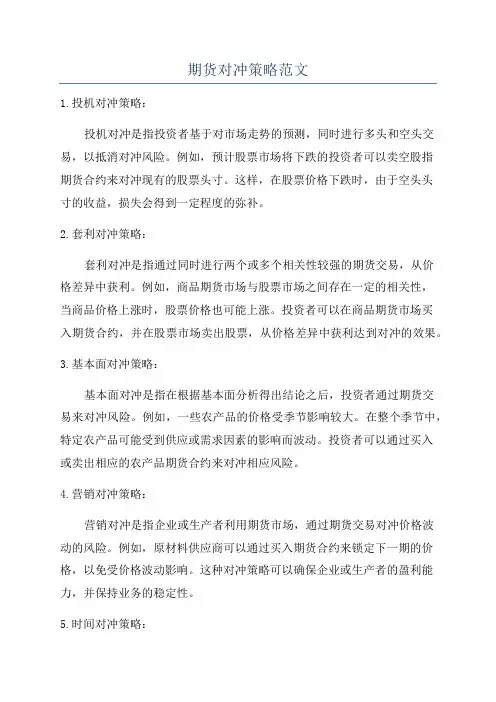 期货对冲策略范文

1.投机对冲策略：

投机对冲是指投资者基于对市场走势的预测，同时进行多头和空头交易，以抵消对冲风险。例如，预计股票市场将下跌的投资者可以卖空股指期货合约来对冲现有的股票头寸。这样，在股票价格下跌时，由于空头头寸的收益，损失会得到一定程度的弥补。

2.套利对冲策略：

套利对冲是指通过同时进行两个或多个相关性较强的期货交易，从价格差异中获利。例如，商品期货市场与股票市场之间存在一定的相关性，当商品价格上涨时，股票价格也可能上涨。投资者可以在商品期货市场买入期货合约，并在股票市场卖出股票，从价格差异中获利达到对冲的效果。

3.基本面对冲策略：

基本面对冲是指在根据基本面分析得出结论之后，投资者通过期货交易来对冲风险。例如，一些农产品的价格受季节影响较大。在整个季节中，特定农产品可能受到供应或需求因素的影响而波动。投资者可以通过买入或卖出相应的农产品期货合约来对冲相应风险。

4.营销对冲策略：

营销对冲是指企业或生产者利用期货市场，通过期货交易对冲价格波动的风险。例如，原材料供应商可以通过买入期货合约来锁定下一期的价格，以免受价格波动影响。这种对冲策略可以确保企业或生产者的盈利能力，并保持业务的稳定性。

5.时间对冲策略：